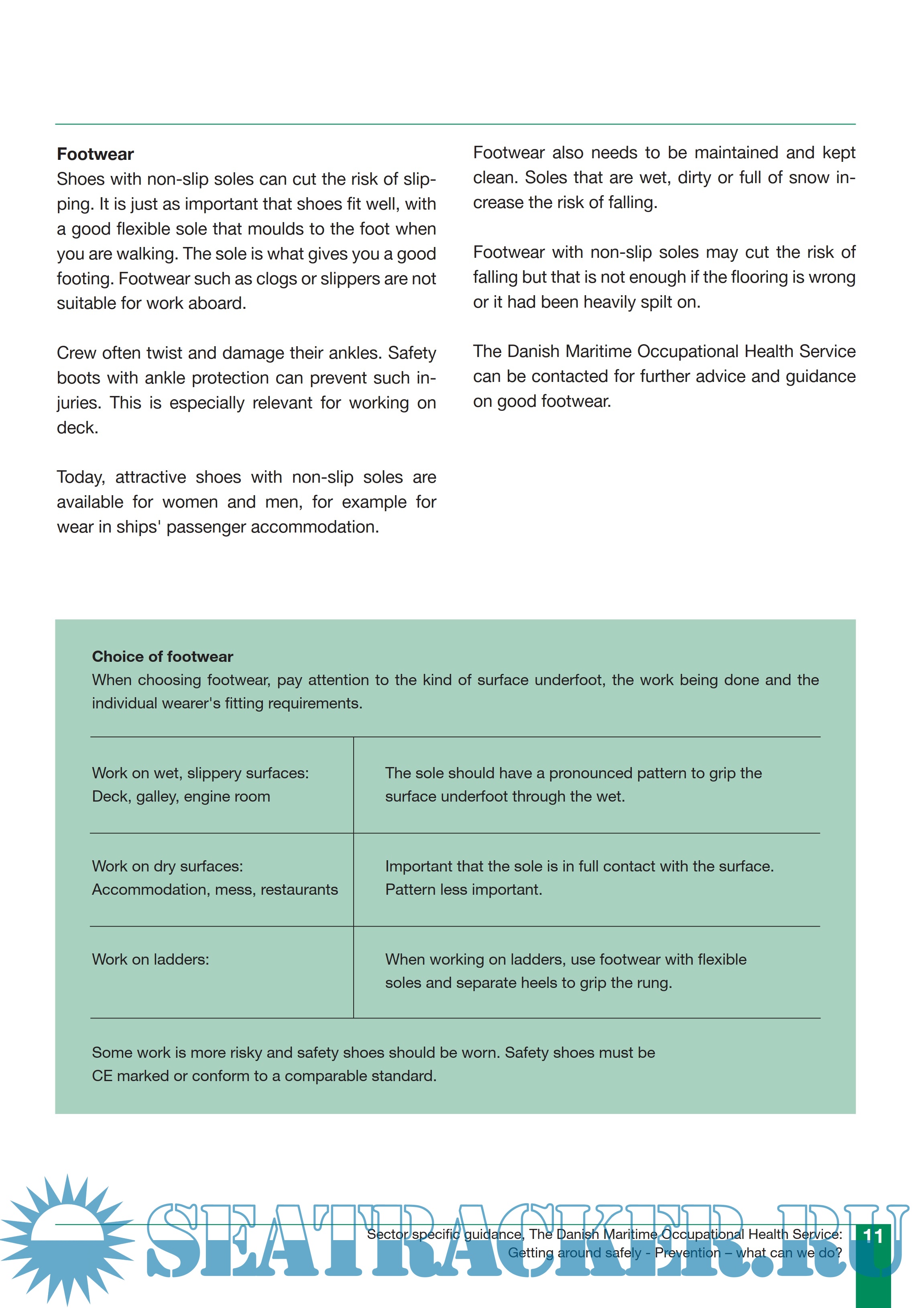 **Footwear**
Shoes with non-slip soles can cut the risk of slipping. It is just as important that shoes fit well, with a good flexible sole that moulds to the foot when you are walking. The sole is what gives you a good footing. Footwear such as clogs or slippers are not suitable for work aboard.

Crew often twist and damage their ankles. Safety boots with ankle protection can prevent such injuries. This is especially relevant for working on deck.

Today, attractive shoes with non-slip soles are available for women and men, for example for wear in ships' passenger accommodation.

Footwear also needs to be maintained and kept clean. Soles that are wet, dirty or full of snow increase the risk of falling.

Footwear with non-slip soles may cut the risk of falling but that is not enough if the flooring is wrong or it had been heavily spilt on.

The Danish Maritime Occupational Health Service can be contacted for further advice and guidance on good footwear.

**Choice of footwear**
When choosing footwear, pay attention to the kind of surface underfoot, the work being done and the individual wearer's fitting requirements.

| | |
|---|---|
| Work on wet, slippery surfaces: Deck, galley, engine room | The sole should have a pronounced pattern to grip the surface underfoot through the wet. |
| Work on dry surfaces: Accommodation, mess, restaurants | Important that the sole is in full contact with the surface. Pattern less important. |
| Work on ladders: | When working on ladders, use footwear with flexible soles and separate heels to grip the rung. |

Some work is more risky and safety shoes should be worn. Safety shoes must be CE marked or conform to a comparable standard.

SEATRACKER.RU

Sector specific guidance, The Danish Maritime Occupational Health Service: Getting around safely - Prevention – what can we do?

11